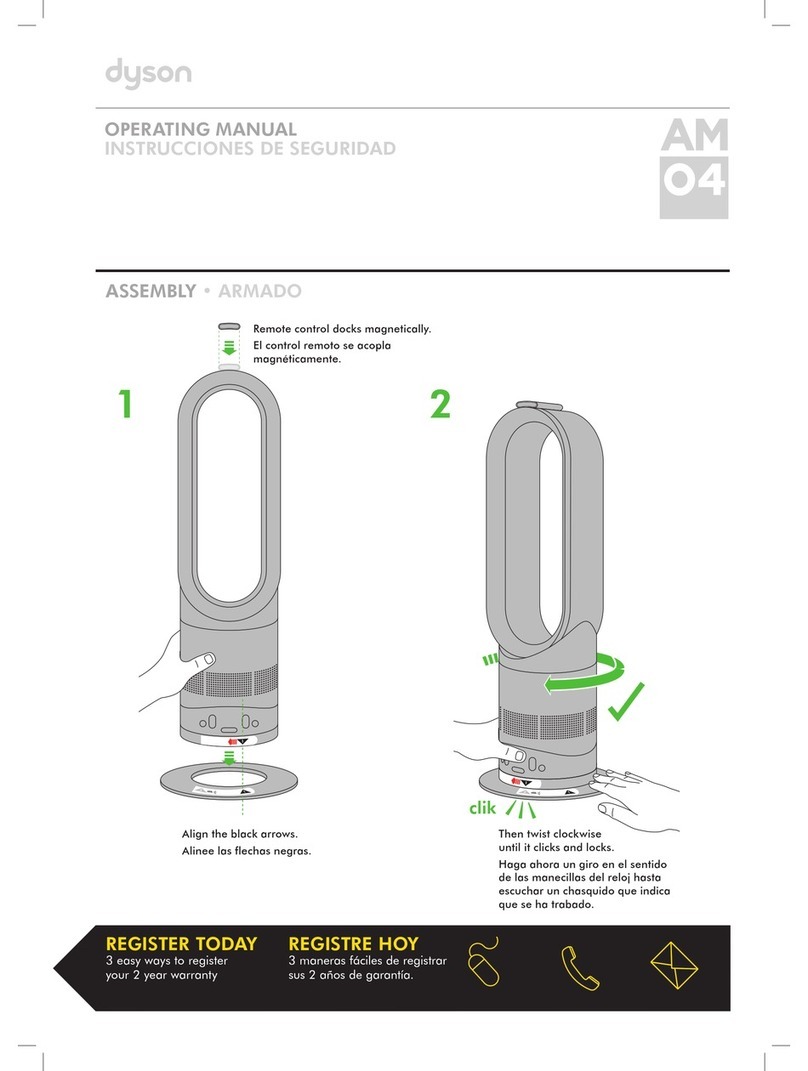 dyson

OPERATING MANUAL
INSTRUCCIONES DE SEGURIDAD

AM
04

ASSEMBLY • ARMADO

Remote control docks magnetically.
El control remoto se acopla magnéticamente.

1

2

clik

Align the black arrows.
Alinee las flechas negras.

Then twist clockwise until it clicks and locks.
Haga ahora un giro en el sentido de las manecillas del reloj hasta escuchar un chasquido que indica que se ha trabado.

REGISTER TODAY
3 easy ways to register your 2 year warranty

REGISTRE HOY
3 maneras fáciles de registrar sus 2 años de garantía.